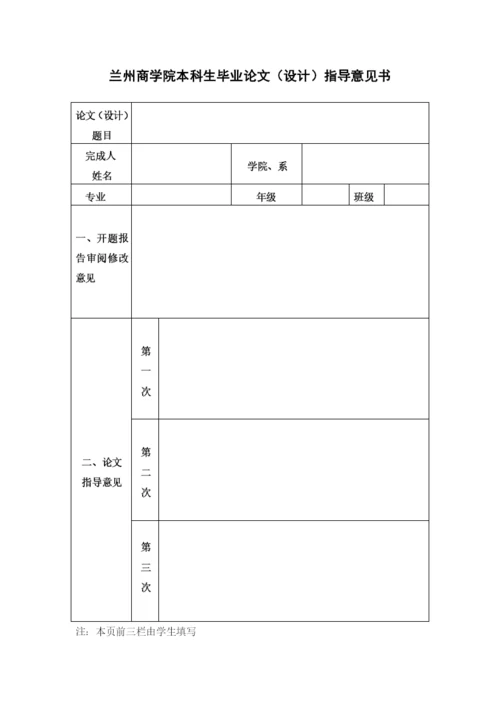 兰州商学院本科生毕业论文（设计）指导意见书

| 论文（设计）题目 | | | | | |
|---|---|---|---|---|---|
| 完成人姓名 | | 学院、系 | | | |
| 专业 | | 年级 | | 班级 | |
| 一、开题报告审阅修改意见 | | | | | |
| 二、论文指导意见 | 第一次 | | | | |
| | 第二次 | | | | |
| | 第三次 | | | | |

注：本页前三栏由学生填写